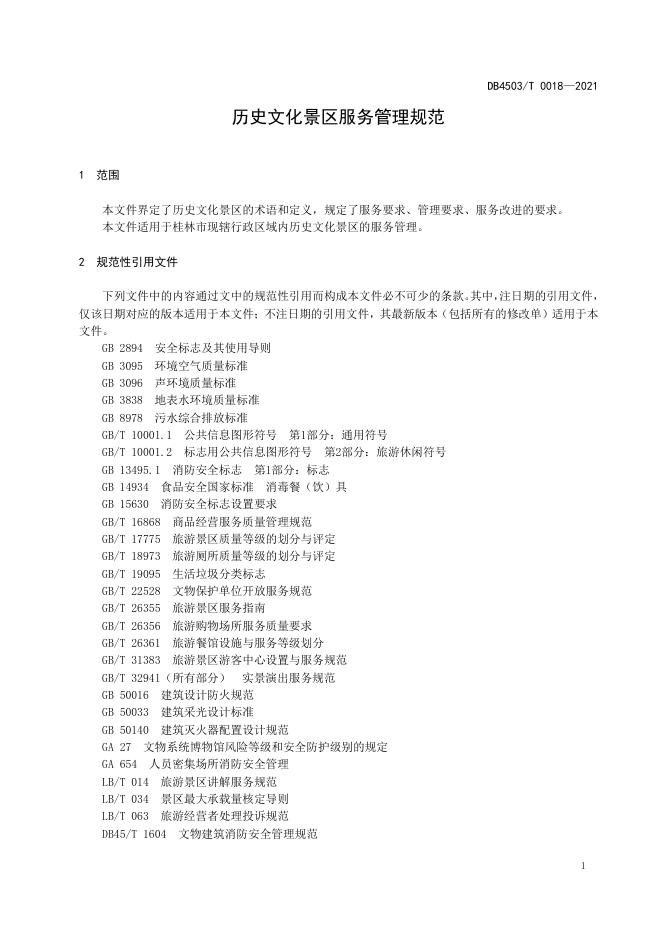 DB4503/T 0018—2021

历史文化景区服务管理规范

1 范围

本文件界定了历史文化景区的术语和定义，规定了服务要求、管理要求、服务改进的要求。
本文件适用于桂林市现辖行政区域内历史文化景区的服务管理。

2 规范性引用文件

下列文件中的内容通过文中的规范性引用而构成本文件必不可少的条款。其中，注日期的引用文件，仅该日期对应的版本适用于本文件；不注日期的引用文件，其最新版本（包括所有的修改单）适用于本文件。

GB 2894 安全标志及其使用导则
GB 3095 环境空气质量标准
GB 3096 声环境质量标准
GB 3838 地表水环境质量标准
GB 8978 污水综合排放标准
GB/T 10001.1 公共信息图形符号 第1部分：通用符号
GB/T 10001.2 标志用公共信息图形符号 第2部分：旅游休闲符号
GB 13495.1 消防安全标志 第1部分：标志
GB 14934 食品安全国家标准 消毒餐（饮）具
GB 15630 消防安全标志设置要求
GB/T 16868 商品经营服务质量管理规范
GB/T 17775 旅游景区质量等级的划分与评定
GB/T 18973 旅游厕所质量等级的划分与评定
GB/T 19095 生活垃圾分类标志
GB/T 22528 文物保护单位开放服务规范
GB/T 26355 旅游景区服务指南
GB/T 26356 旅游购物场所服务质量要求
GB/T 26361 旅游餐馆设施与服务等级划分
GB/T 31383 旅游景区游客中心设置与服务规范
GB/T 32941（所有部分） 实景演出服务规范
GB 50016 建筑设计防火规范
GB 50033 建筑采光设计标准
GB 50140 建筑灭火器配置设计规范
GA 27 文物系统博物馆风险等级和安全防护级别的规定
GA 654 人员密集场所消防安全管理
LB/T 014 旅游景区讲解服务规范
LB/T 034 景区最大承载量核定导则
LB/T 063 旅游经营者处理投诉规范
DB45/T 1604 文物建筑消防安全管理规范

1